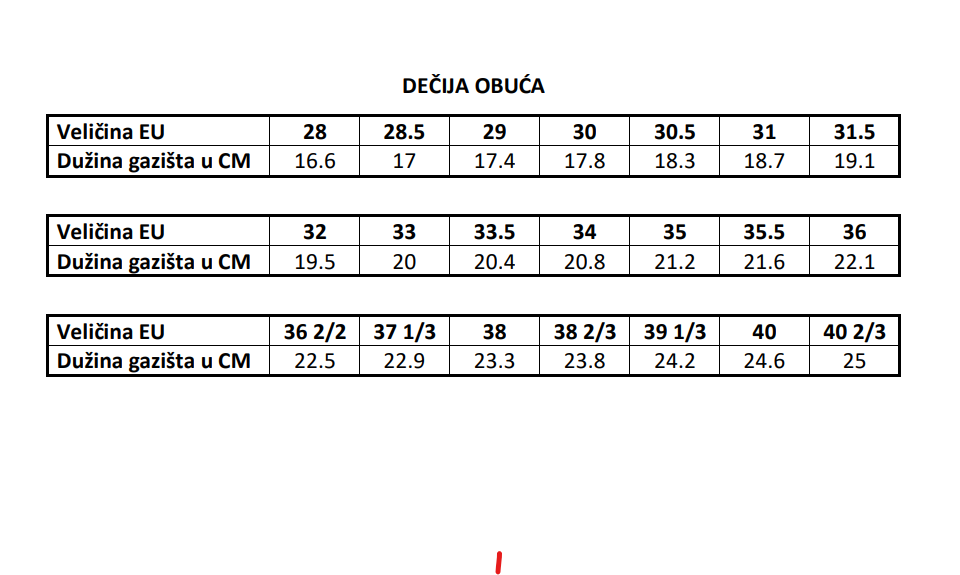 DEČIJA OBUĆA

| Veličina EU | 28 | 28.5 | 29 | 30 | 30.5 | 31 | 31.5 |
|---|---|---|---|---|---|---|---|
| Dužina gazišta u CM | 16.6 | 17 | 17.4 | 17.8 | 18.3 | 18.7 | 19.1 |

| Veličina EU | 32 | 33 | 33.5 | 34 | 35 | 35.5 | 36 |
|---|---|---|---|---|---|---|---|
| Dužina gazišta u CM | 19.5 | 20 | 20.4 | 20.8 | 21.2 | 21.6 | 22.1 |

| Veličina EU | 36 2/2 | 37 1/3 | 38 | 38 2/3 | 39 1/3 | 40 | 40 2/3 |
|---|---|---|---|---|---|---|---|
| Dužina gazišta u CM | 22.5 | 22.9 | 23.3 | 23.8 | 24.2 | 24.6 | 25 |